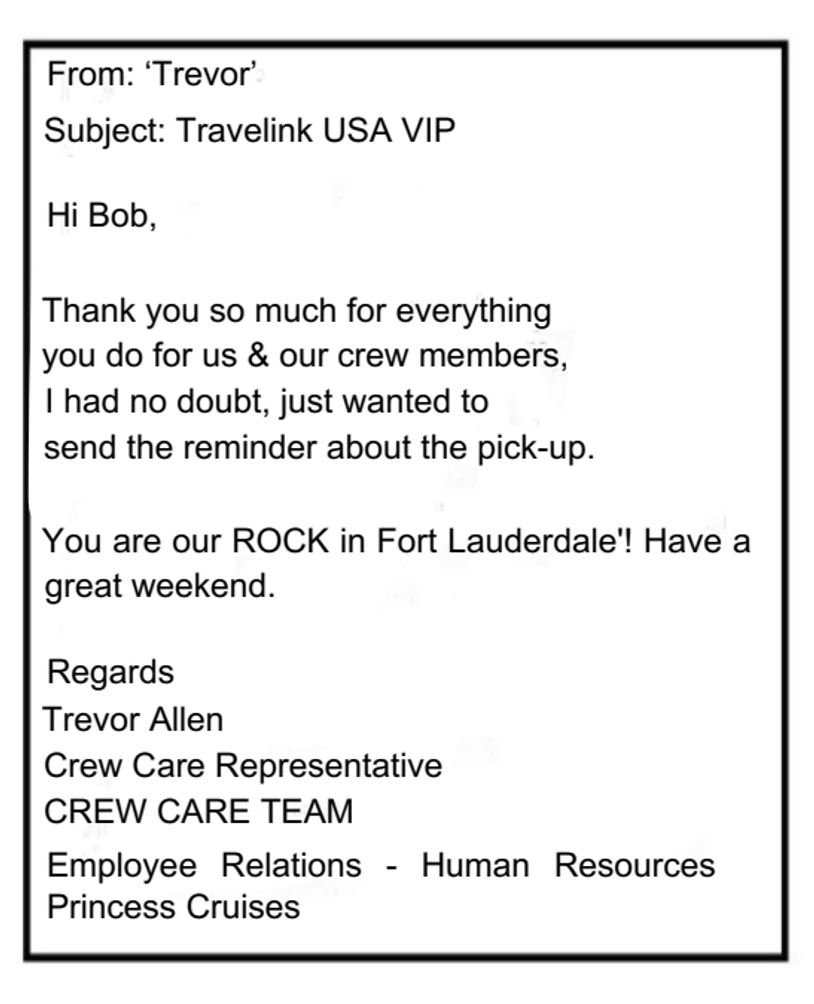 From: ‘Trevor’
Subject: Travelink USA VIP

Hi Bob,

Thank you so much for everything you do for us & our crew members, I had no doubt, just wanted to send the reminder about the pick-up.

You are our ROCK in Fort Lauderdale'! Have a great weekend.

Regards
Trevor Allen
Crew Care Representative
CREW CARE TEAM
Employee Relations - Human Resources
Princess Cruises